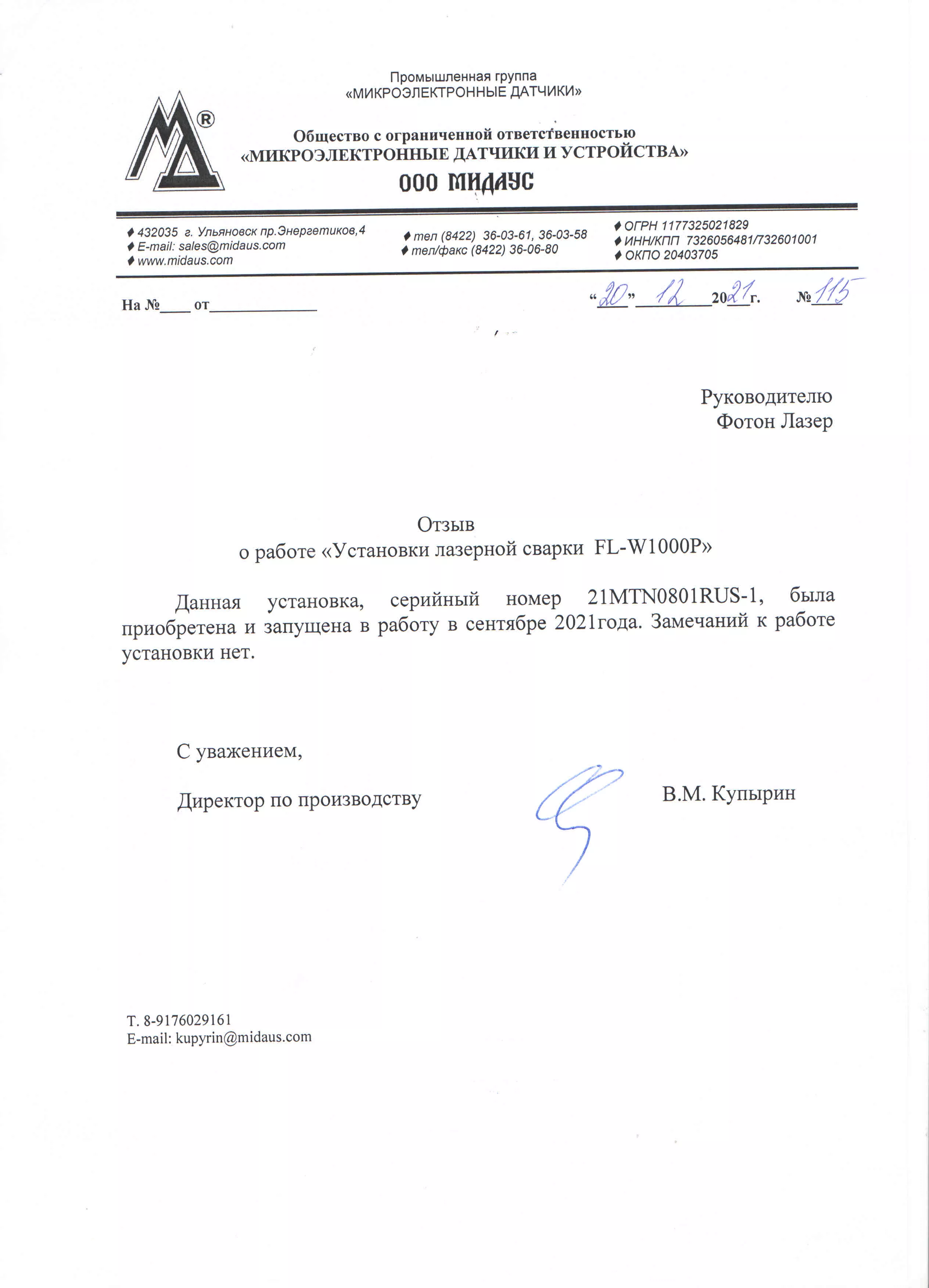 Промышленная группа
«МИКРОЭЛЕКТРОННЫЕ ДАТЧИКИ»

Общество с ограниченной ответственностью
«МИКРОЭЛЕКТРОННЫЕ ДАТЧИКИ И УСТРОЙСТВА»
ООО МИДАУС

♦ 432035 г. Ульяновск пр.Энергетиков,4
♦ E-mail: sales@midaus.com
♦ www.midaus.com

♦ тел (8422) 36-03-61, 36-03-58
♦ тел/факс (8422) 36-06-80

♦ ОГРН 1177325021829
♦ ИНН/КПП 7326056481/732601001
♦ ОКПО 20403705

На №____ от____

"20" 12 2021г. №115

Руководителю
Фотон Лазер

Отзыв
о работе «Установки лазерной сварки FL-W1000P»

Данная установка, серийный номер 21MTN0801RUS-1, была приобретена и запущена в работу в сентябре 2021года. Замечаний к работе установки нет.

С уважением,

Директор по производству В.М. Купырин

Т. 8-9176029161
E-mail: kupyrin@midaus.com